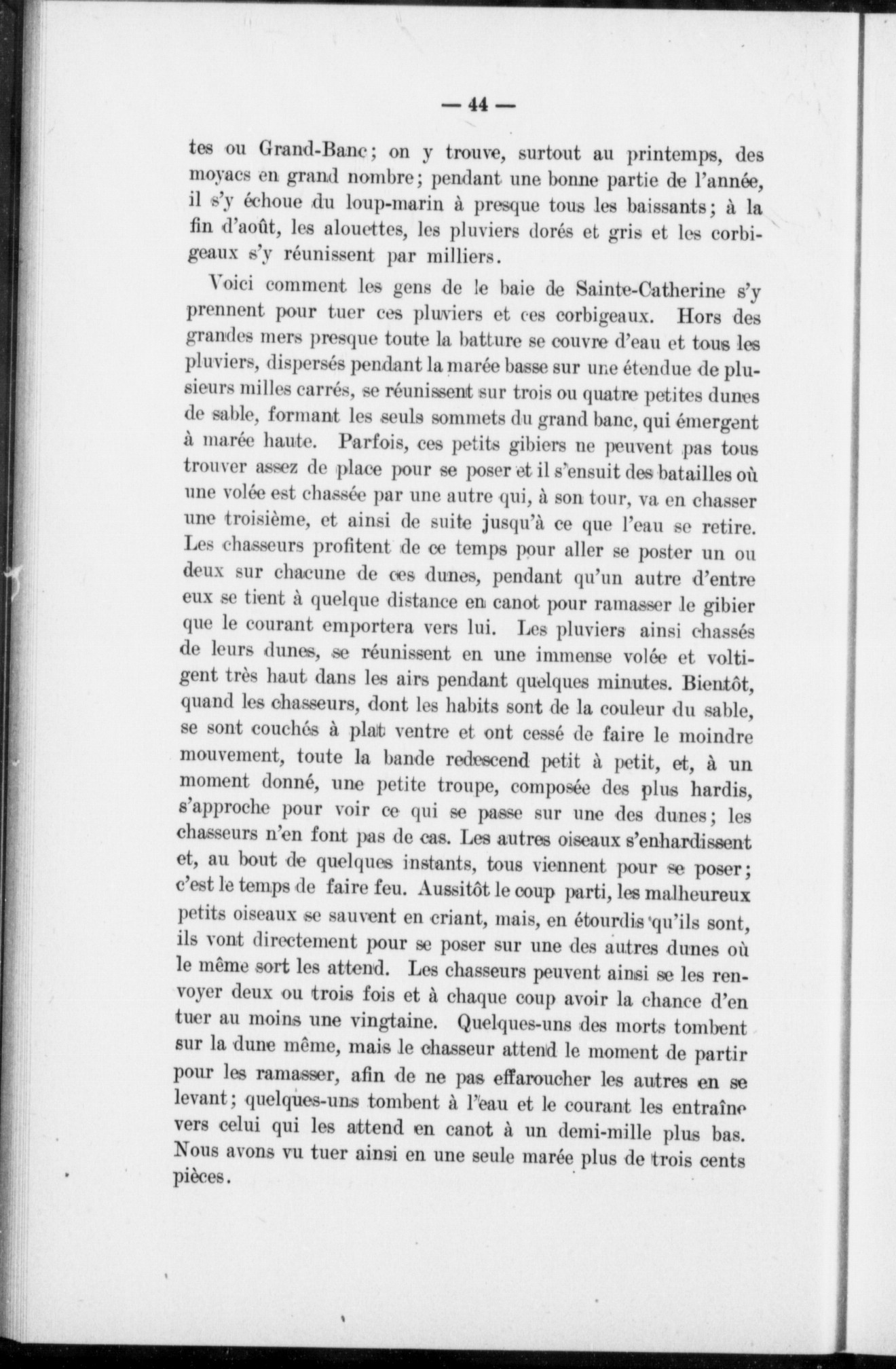 — 44 —

tes ou Grand-Banc; on y trouve, surtout au printemps, des moyacs en grand nombre; pendant une bonne partie de l'année, il s'y échoue du loup-marin à presque tous les baissants; à la fin d'août, les alouettes, les pluviers dorés et gris et les corbigeaux s'y réunissent par milliers.

Voici comment les gens de le baie de Sainte-Catherine s'y prennent pour tuer ces pluviers et ces corbigeaux. Hors des grandes mers presque toute la batture se couvre d'eau et tous les pluviers, dispersés pendant la marée basse sur une étendue de plusieurs milles carrés, se réunissent sur trois ou quatre petites dunes de sable, formant les seuls sommets du grand banc, qui émergent à marée haute. Parfois, ces petits gibiers ne peuvent pas tous trouver assez de place pour se poser et il s'ensuit des batailles où une volée est chassée par une autre qui, à son tour, va en chasser une troisième, et ainsi de suite jusqu'à ce que l'eau se retire. Les chasseurs profitent de ce temps pour aller se poster un ou deux sur chacune de ces dunes, pendant qu'un autre d'entre eux se tient à quelque distance en canot pour ramasser le gibier que le courant emportera vers lui. Les pluviers ainsi chassés de leurs dunes, se réunissent en une immense volée et voltigent très haut dans les airs pendant quelques minutes. Bientôt, quand les chasseurs, dont les habits sont de la couleur du sable, se sont couchés à plat ventre et ont cessé de faire le moindre mouvement, toute la bande redescend petit à petit, et, à un moment donné, une petite troupe, composée des plus hardis, s'approche pour voir ce qui se passe sur une des dunes; les chasseurs n'en font pas de cas. Les autres oiseaux s'enhardissent et, au bout de quelques instants, tous viennent pour se poser; c'est le temps de faire feu. Aussitôt le coup parti, les malheureux petits oiseaux se sauvent en criant, mais, en étourdis qu'ils sont, ils vont directement pour se poser sur une des autres dunes où le même sort les attend. Les chasseurs peuvent ainsi se les renvoyer deux ou trois fois et à chaque coup avoir la chance d'en tuer au moins une vingtaine. Quelques-uns des morts tombent sur la dune même, mais le chasseur attend le moment de partir pour les ramasser, afin de ne pas effaroucher les autres en se levant; quelques-uns tombent à l'eau et le courant les entraîne vers celui qui les attend en canot à un demi-mille plus bas. Nous avons vu tuer ainsi en une seule marée plus de trois cents pièces.